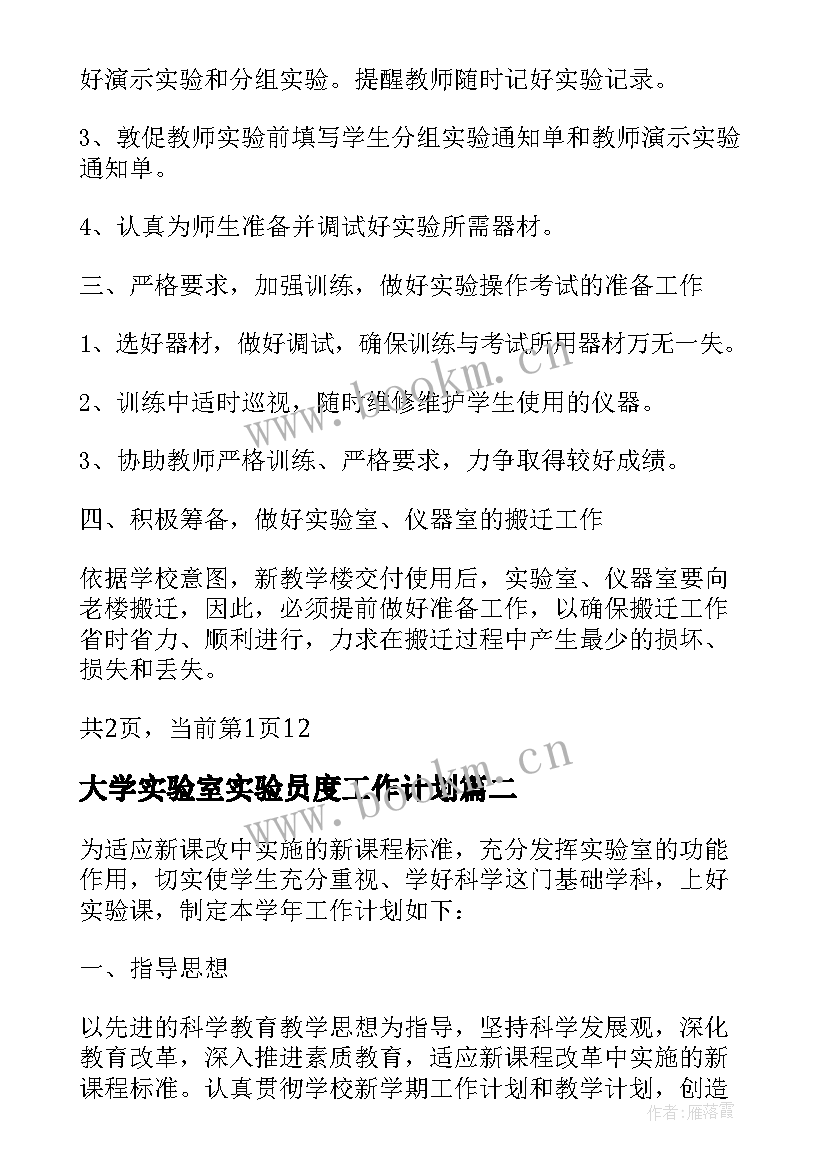 好演示实验和分组实验。提醒教师随时记好实验记录。

3、敦促教师实验前填写学生分组实验通知单和教师演示实验通知单。

4、认真为师生准备并调试好实验所需器材。

三、严格要求，加强训练，做好实验操作考试的准备工作

1、选好器材，做好调试，确保训练与考试所用器材万无一失。

2、训练中适时巡视，随时维修维护学生使用的仪器。

3、协助教师严格训练、严格要求，力争取得较好成绩。

四、积极筹备，做好实验室、仪器室的搬迁工作

依据学校意图，新教学楼交付使用后，实验室、仪器室要向老楼搬迁，因此，必须提前做好准备工作，以确保搬迁工作省时省力、顺利进行，力求在搬迁过程中产生最少的损坏、损失和丢失。

共2页，当前第1页12

大学实验室实验员度工作计划篇二

为适应新课改中实施的新课程标准，充分发挥实验室的功能作用，切实使学生充分重视、学好科学这门基础学科，上好实验课，制定本学年工作计划如下：

一、指导思想

以先进的科学教育教学思想为指导，坚持科学发展观，深化教育改革，深入推进素质教育，适应新课程改革中实施的新课程标准。认真贯彻学校新学期工作计划和教学计划，创造

www.bookm.cn

www.bookm.cn

作者：雁落霞